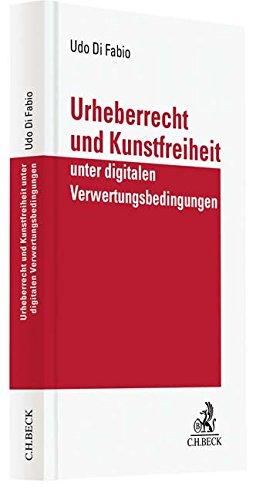 Udo Di Fabio

Urheberrecht und Kunstfreiheit
unter digitalen Verwertungsbedingungen

C.H.BECK

Udo Di Fabio

Urheberrecht und Kunstfreiheit unter digitalen Verwertungsbedingungen

C.H.BECK